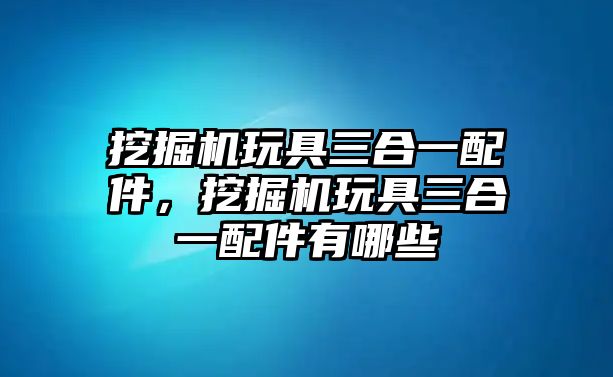 挖掘机玩具三合一配件，挖掘机玩具三合一配件有哪些